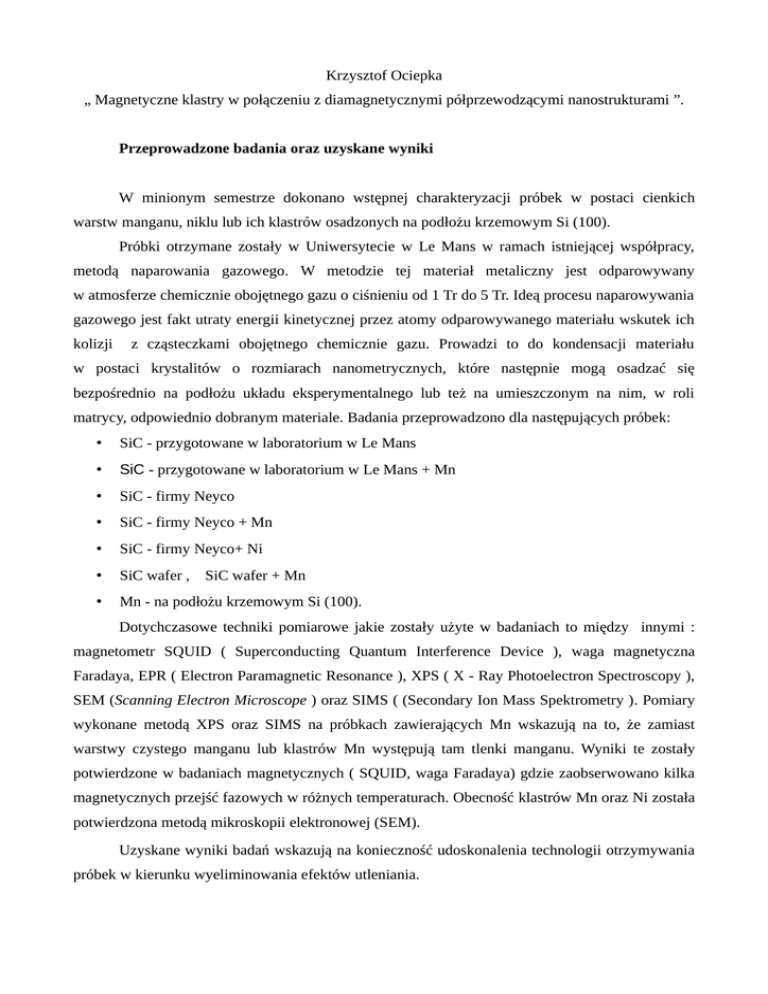 Krzysztof Ociepka

„ Magnetyczne klastry w połączeniu z diamagnetycznymi półprzewodzącymi nanostrukturami ”.

Przeprowadzone badania oraz uzyskane wyniki

W minionym semestrze dokonano wstępnej charakteryzacji próbek w postaci cienkich warstw manganu, niklu lub ich klastrów osadzonych na podłożu krzemowym Si (100).

Próbki otrzymane zostały w Uniwersytecie w Le Mans w ramach istniejącej współpracy, metodą naparowania gazowego. W metodzie tej materiał metaliczny jest odparowywany w atmosferze chemicznie obojętnego gazu o ciśnieniu od 1 Tr do 5 Tr. Ideą procesu naparowywania gazowego jest fakt utraty energii kinetycznej przez atomy odparowywanego materiału wskutek ich kolizji z cząsteczkami obojętnego chemicznie gazu. Prowadzi to do kondensacji materiału w postaci krystalitów o rozmiarach nanometrycznych, które następnie mogą osadzać się bezpośrednio na podłożu układu eksperymentalnego lub też na umieszczonym na nim, w roli matrycy, odpowiednio dobranym materiale. Badania przeprowadzono dla następujących próbek:

• SiC - przygotowane w laboratorium w Le Mans
• SiC - przygotowane w laboratorium w Le Mans + Mn
• SiC - firmy Neyco
• SiC - firmy Neyco + Mn
• SiC - firmy Neyco+ Ni
• SiC wafer , SiC wafer + Mn
• Mn - na podłożu krzemowym Si (100).

Dotychczasowe techniki pomiarowe jakie zostały użyte w badaniach to między innymi : magnetometr SQUID ( Superconducting Quantum Interference Device ), waga magnetyczna Faradaya, EPR ( Electron Paramagnetic Resonance ), XPS ( X - Ray Photoelectron Spectroscopy ), SEM (Scanning Electron Microscope ) oraz SIMS ( (Secondary Ion Mass Spektrometry ). Pomiary wykonane metodą XPS oraz SIMS na próbkach zawierających Mn wskazują na to, że zamiast warstwy czystego manganu lub klastrów Mn występują tam tlenki manganu. Wyniki te zostały potwierdzone w badaniach magnetycznych ( SQUID, waga Faradaya) gdzie zaobserwowano kilka magnetycznych przejść fazowych w różnych temperaturach. Obecność klastrów Mn oraz Ni została potwierdzona metodą mikroskopii elektronowej (SEM).

Uzyskane wyniki badań wskazują na konieczność udoskonalenia technologii otrzymywania próbek w kierunku wyeliminowania efektów utleniania.